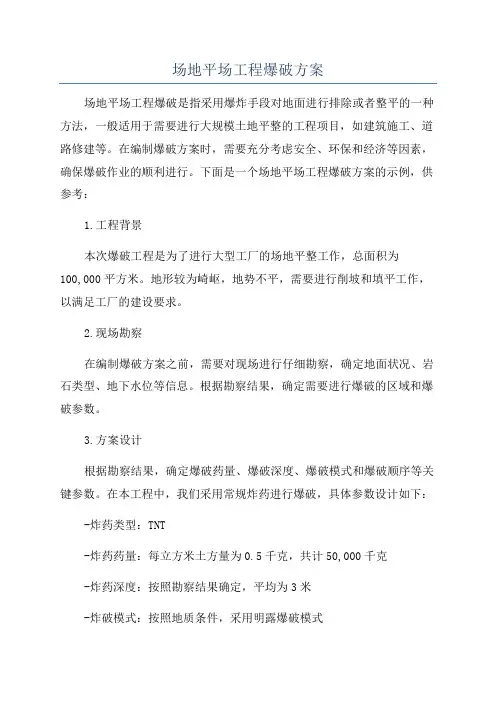 场地平场工程爆破方案

场地平场工程爆破是指采用爆炸手段对地面进行排除或者整平的一种方法，一般适用于需要进行大规模土地平整的工程项目，如建筑施工、道路修建等。在编制爆破方案时，需要充分考虑安全、环保和经济等因素，确保爆破作业的顺利进行。下面是一个场地平场工程爆破方案的示例，供参考：

1.工程背景

本次爆破工程是为了进行大型工厂的场地平整工作，总面积为100,000平方米。地形较为崎岖，地势不平，需要进行削坡和填平工作，以满足工厂的建设要求。

2.现场勘察

在编制爆破方案之前，需要对现场进行仔细勘察，确定地面状况、岩石类型、地下水位等信息。根据勘察结果，确定需要进行爆破的区域和爆破参数。

3.方案设计

根据勘察结果，确定爆破药量、爆破深度、爆破模式和爆破顺序等关键参数。在本工程中，我们采用常规炸药进行爆破，具体参数设计如下：

-炸药类型：TNT

-炸药药量：每立方米土方量为0.5千克，共计50,000千克

-炸药深度：按照勘察结果确定，平均为3米

-炸破模式：按照地质条件，采用明露爆破模式